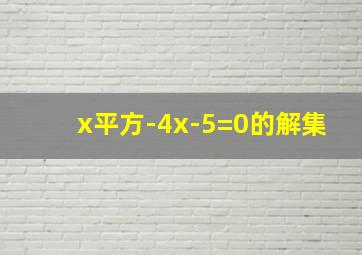 x平方-4x-5=0的解集